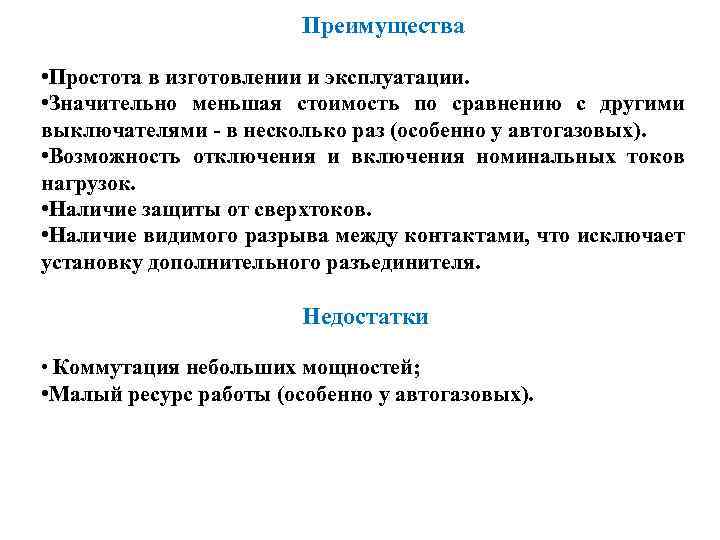 Преимущества

•Простота в изготовлении и эксплуатации.
•Значительно меньшая стоимость по сравнению с другими выключателями - в несколько раз (особенно у автогазовых).
•Возможность отключения и включения номинальных токов нагрузок.
•Наличие защиты от сверхтоков.
•Наличие видимого разрыва между контактами, что исключает установку дополнительного разъединителя.

Недостатки

• Коммутация небольших мощностей;
•Малый ресурс работы (особенно у автогазовых).